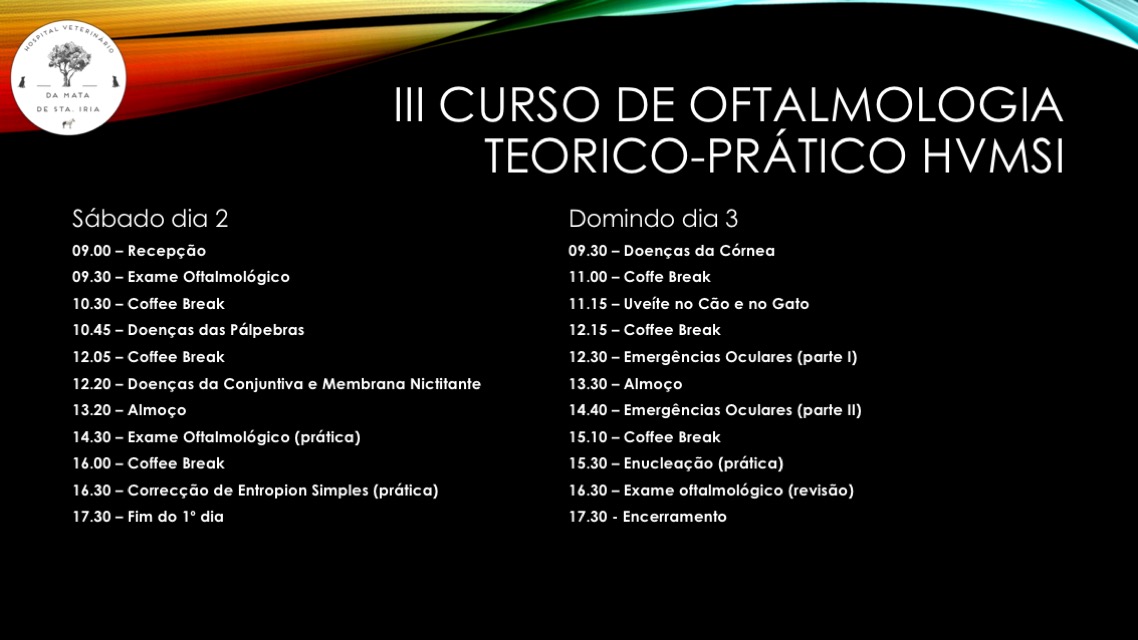 HOSPITAL VETERINÁRIO
DA MATA
DE STA. IRIA

III CURSO DE OFTALMOLOGIA TEORICO-PRÁTICO HVMSI

Sábado dia 2
09.00 – Recepção
09.30 – Exame Oftalmológico
10.30 – Coffee Break
10.45 – Doenças das Pálpebras
12.05 – Coffee Break
12.20 – Doenças da Conjuntiva e Membrana Nictitante
13.20 – Almoço
14.30 – Exame Oftalmológico (prática)
16.00 – Coffee Break
16.30 – Correcção de Entropion Simples (prática)
17.30 – Fim do 1º dia

Domindo dia 3
09.30 – Doenças da Córnea
11.00 – Coffe Break
11.15 – Uveíte no Cão e no Gato
12.15 – Coffee Break
12.30 – Emergências Oculares (parte I)
13.30 – Almoço
14.40 – Emergências Oculares (parte II)
15.10 – Coffee Break
15.30 – Enucleação (prática)
16.30 – Exame oftalmológico (revisão)
17.30 - Encerramento